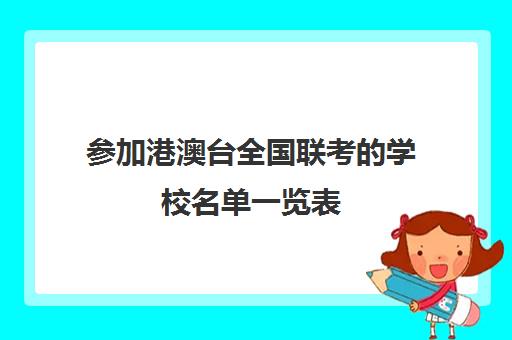 参加港澳台全国联考的学校名单一览表